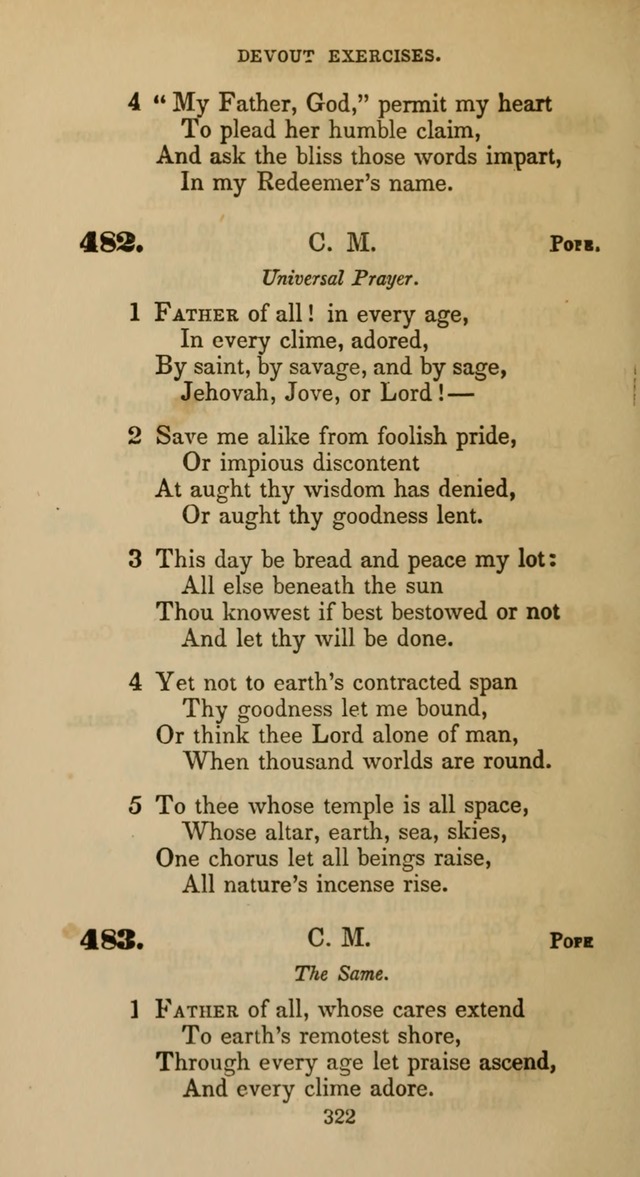 DEVOUT EXERCISES.

4 "My Father, God," permit my heart
To plead her humble claim,
And ask the bliss those words impart,
In my Redeemer's name.

482. C. M. Pope.

Universal Prayer.

1 Father of all! in every age,
In every clime, adored,
By saint, by savage, and by sage,
Jehovah, Jove, or Lord!—

2 Save me alike from foolish pride,
Or impious discontent
At aught thy wisdom has denied,
Or aught thy goodness lent.

3 This day be bread and peace my lot:
All else beneath the sun
Thou knowest if best bestowed or not
And let thy will be done.

4 Yet not to earth's contracted span
Thy goodness let me bound,
Or think thee Lord alone of man,
When thousand worlds are round.

5 To thee whose temple is all space,
Whose altar, earth, sea, skies,
One chorus let all beings raise,
All nature's incense rise.

483. C. M. Pope

The Same.

1 Father of all, whose cares extend
To earth's remotest shore,
Through every age let praise ascend,
And every clime adore.

322